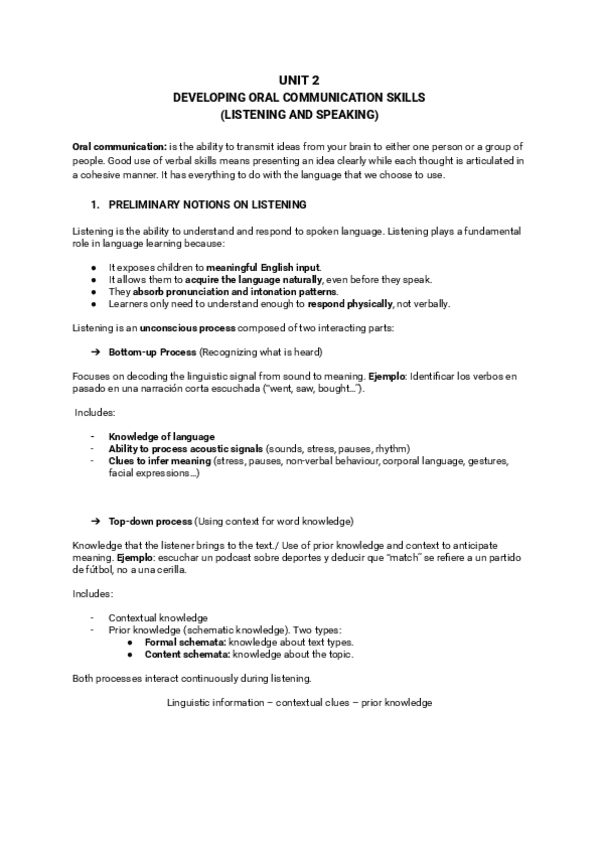 UNIT 2
DEVELOPING ORAL COMMUNICATION SKILLS
(LISTENING AND SPEAKING)

Oral communication: is the ability to transmit ideas from your brain to either one person or a group of people. Good use of verbal skills means presenting an idea clearly while each thought is articulated in a cohesive manner. It has everything to do with the language that we choose to use.

1. PRELIMINARY NOTIONS ON LISTENING

Listening is the ability to understand and respond to spoken language. Listening plays a fundamental role in language learning because:

● It exposes children to meaningful English input.
● It allows them to acquire the language naturally, even before they speak.
● They absorb pronunciation and intonation patterns.
● Learners only need to understand enough to respond physically, not verbally.

Listening is an unconscious process composed of two interacting parts:

➔ Bottom-up Process (Recognizing what is heard)

Focuses on decoding the linguistic signal from sound to meaning. Ejemplo: Identificar los verbos en pasado en una narración corta escuchada ("went, saw, bought…").

Includes:

- Knowledge of language
- Ability to process acoustic signals (sounds, stress, pauses, rhythm)
- Clues to infer meaning (stress, pauses, non-verbal behaviour, corporal language, gestures, facial expressions…)

➔ Top-down process (Using context for word knowledge)

Knowledge that the listener brings to the text./ Use of prior knowledge and context to anticipate meaning. Ejemplo: escuchar un podcast sobre deportes y deducir que "match" se refiere a un partido de fútbol, no a una cerilla.

Includes:

- Contextual knowledge
- Prior knowledge (schematic knowledge). Two types:
● Formal schemata: knowledge about text types.
● Content schemata: knowledge about the topic.

Both processes interact continuously during listening.

Linguistic information – contextual clues – prior knowledge